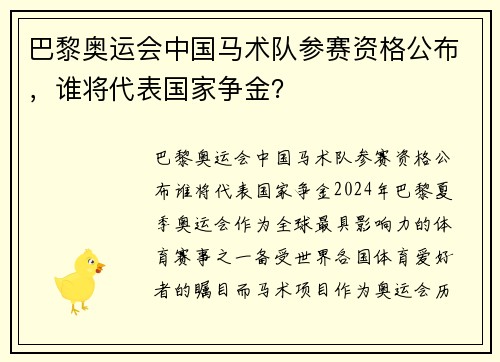 巴黎奥运会中国马术队参赛资格公布，谁将代表国家争金？

巴黎奥运会中国马术队参赛资格公布谁将代表国家争金2024年巴黎夏季奥运会作为全球最具影响力的体育赛事之一备受世界各国体育爱好者的瞩目而马术项目作为奥运会历